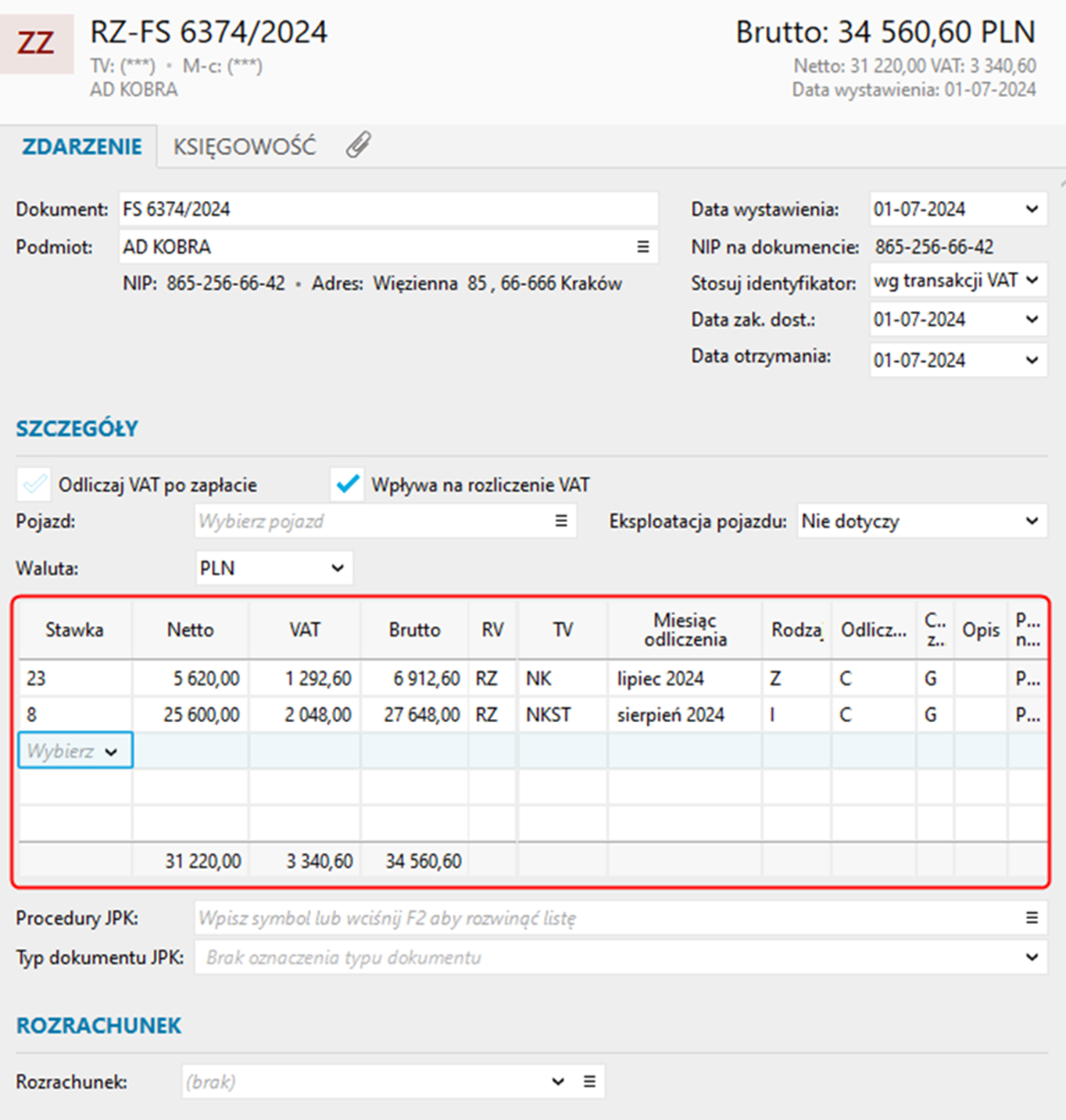 ZZ
RZ-FS 6374/2024
TV: (***) • M-c: (***)
AD KOBRA

Brutto: 34 560,60 PLN
Netto: 31 220,00 VAT: 3 340,60
Data wystawienia: 01-07-2024

ZDARZENIE KSIĘGOWOŚĆ

Dokument: FS 6374/2024
Podmiot: AD KOBRA
NIP: 865-256-66-42 • Adres: Więzienna 85 , 66-666 Kraków

Data wystawienia: 01-07-2024
NIP na dokumencie: 865-256-66-42
Stosuj identyfikator: wg transakcji VAT
Data zak. dost.: 01-07-2024
Data otrzymania: 01-07-2024

SZCZEGÓŁY

Odliczaj VAT po zapłacie
Wpływa na rozliczenie VAT
Pojazd: Wybierz pojazd
Eksploatacja pojazdu: Nie dotyczy
Waluta: PLN

| Stawka | Netto | VAT | Brutto | RV | TV | Miesiąc odliczenia | Rodza | Odlicz... | C.. z.. | Opis | P... n... |
|---|---|---|---|---|---|---|---|---|---|---|---|
| 23 | 5 620,00 | 1 292,60 | 6 912,60 | RZ | NK | lipiec 2024 | Z | C | G | | P... |
| 8 | 25 600,00 | 2 048,00 | 27 648,00 | RZ | NKST | sierpień 2024 | I | C | G | | P... |
| Wybierz | | | | | | | | | | | |
| | | | | | | | | | | | |
| | | | | | | | | | | | |
| | 31 220,00 | 3 340,60 | 34 560,60 | | | | | | | | |

Procedury JPK: Wpisz symbol lub wciśnij F2 aby rozwinąć listę
Typ dokumentu JPK: Brak oznaczenia typu dokumentu

ROZRACHUNEK

Rozrachunek: (brak)